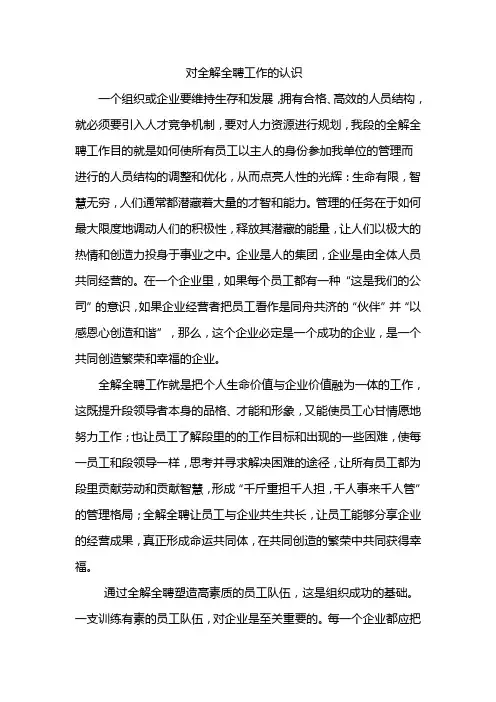 对全解全聘工作的认识

一个组织或企业要维持生存和发展，拥有合格、高效的人员结构，就必须要引入人才竞争机制，要对人力资源进行规划，我段的全解全聘工作目的就是如何使所有员工以主人的身份参加我单位的管理而进行的人员结构的调整和优化，从而点亮人性的光辉：生命有限，智慧无穷，人们通常都潜藏着大量的才智和能力。管理的任务在于如何最大限度地调动人们的积极性，释放其潜藏的能量，让人们以极大的热情和创造力投身于事业之中。企业是人的集团，企业是由全体人员共同经营的。在一个企业里，如果每个员工都有一种“这是我们的公司”的意识，如果企业经营者把员工看作是同舟共济的“伙伴”并“以感恩心创造和谐”，那么，这个企业必定是一个成功的企业，是一个共同创造繁荣和幸福的企业。

全解全聘工作就是把个人生命价值与企业价值融为一体的工作，这既提升段领导者本身的品格、才能和形象，又能使员工心甘情愿地努力工作；也让员工了解段里的的工作目标和出现的一些困难，使每一员工和段领导一样，思考并寻求解决困难的途径，让所有员工都为段里贡献劳动和贡献智慧，形成“千斤重担千人担，千人事来千人管”的管理格局；全解全聘让员工与企业共生共长，让员工能够分享企业的经营成果，真正形成命运共同体，在共同创造的繁荣中共同获得幸福。

通过全解全聘塑造高素质的员工队伍，这是组织成功的基础。一支训练有素的员工队伍，对企业是至关重要的。每一个企业都应把